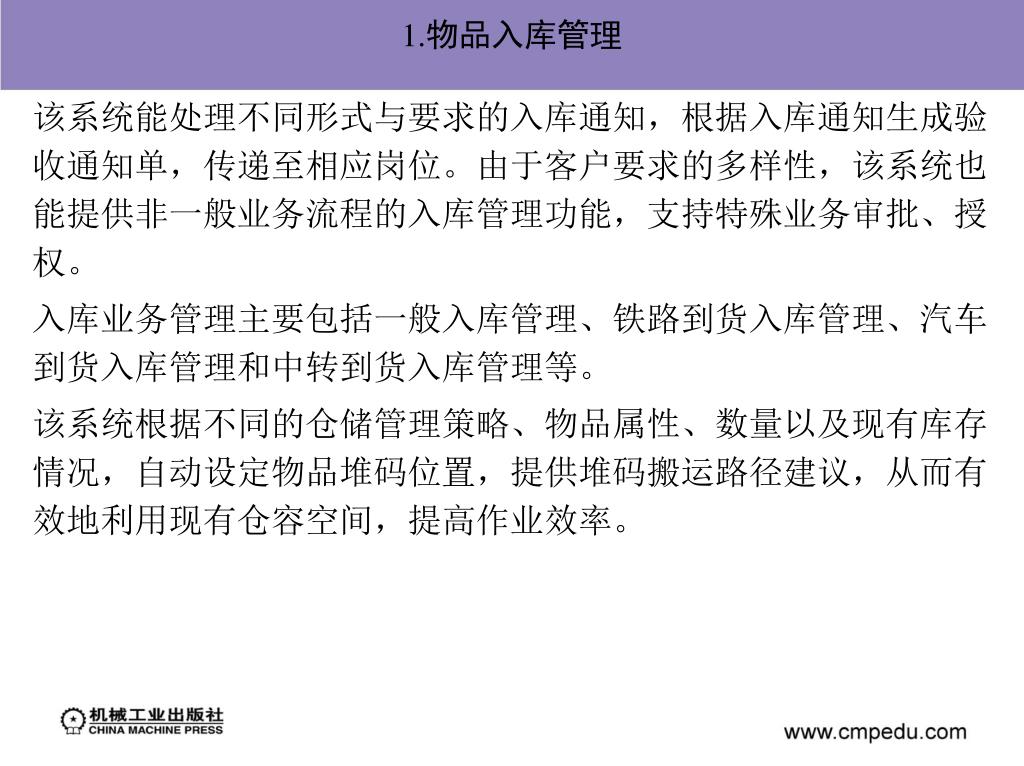 1.物品入库管理

该系统能处理不同形式与要求的入库通知，根据入库通知生成验收通知单，传递至相应岗位。由于客户要求的多样性，该系统也能提供非一般业务流程的入库管理功能，支持特殊业务审批、授权。

入库业务管理主要包括一般入库管理、铁路到货入库管理、汽车到货入库管理和中转到货入库管理等。

该系统根据不同的仓储管理策略、物品属性、数量以及现有库存情况，自动设定物品堆码位置，提供堆码搬运路径建议，从而有效地利用现有仓容空间，提高作业效率。

机械工业出版社
CHINA MACHINE PRESS

www.cmpedu.com